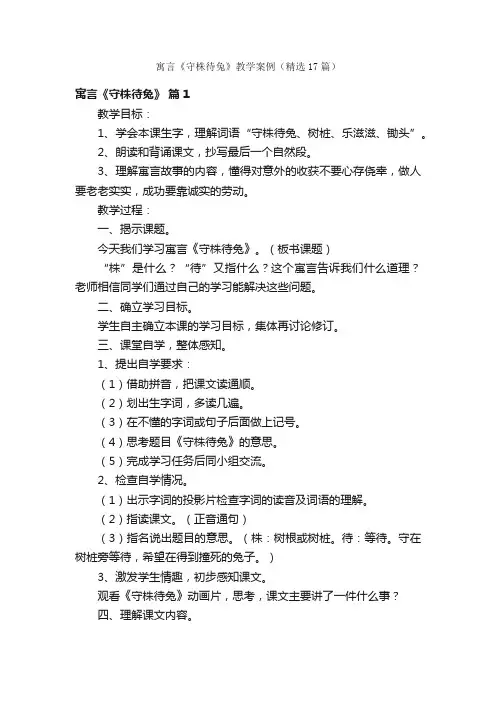 寓言《守株待兔》教学案例（精选17篇）

寓言《守株待兔》 篇1

教学目标：

1、学会本课生字，理解词语“守株待兔、树桩、乐滋滋、锄头”。

2、朗读和背诵课文，抄写最后一个自然段。

3、理解寓言故事的内容，懂得对意外的收获不要心存侥幸，做人要老老实实，成功要靠诚实的劳动。

教学过程：

一、揭示课题。

今天我们学习寓言《守株待兔》。（板书课题）

“株”是什么？“待”又指什么？这个寓言告诉我们什么道理？老师相信同学们通过自己的学习能解决这些问题。

二、确立学习目标。

学生自主确立本课的学习目标，集体再讨论修订。

三、课堂自学，整体感知。

1、提出自学要求：

（1）借助拼音，把课文读通顺。

（2）划出生字词，多读几遍。

（3）在不懂的字词或句子后面做上记号。

（4）思考题目《守株待兔》的意思。

（5）完成学习任务后同小组交流。

2、检查自学情况。

（1）出示字词的投影片检查字词的读音及词语的理解。

（2）指读课文。（正音通句）

（3）指名说出题目的意思。（株：树根或树桩。待：等待。守在树桩旁等待，希望在得到撞死的兔子。）

3、激发学生情趣，初步感知课文。

观看《守株待兔》动画片，思考，课文主要讲了一件什么事？

四、理解课文内容。